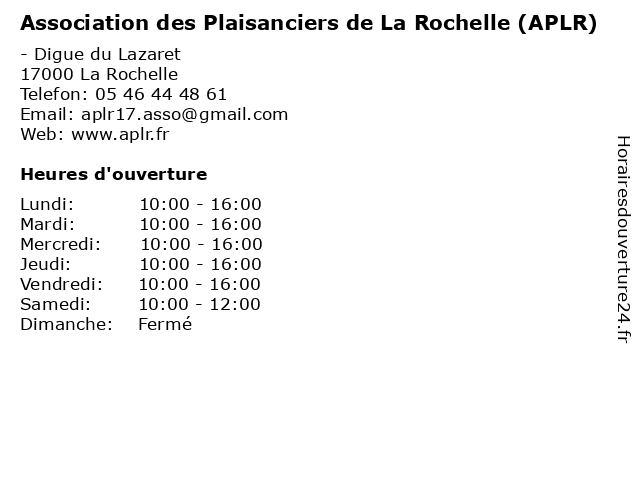 Association des Plaisanciers de La Rochelle (APLR)

- Digue du Lazaret
17000 La Rochelle
Telefon: 05 46 44 48 61
Email: aplr17.asso@gmail.com
Web: www.aplr.fr

Heures d'ouverture

Lundi: 10:00 - 16:00
Mardi: 10:00 - 16:00
Mercredi: 10:00 - 16:00
Jeudi: 10:00 - 16:00
Vendredi: 10:00 - 16:00
Samedi: 10:00 - 12:00
Dimanche: Fermé

Horairesdouverture24.fr